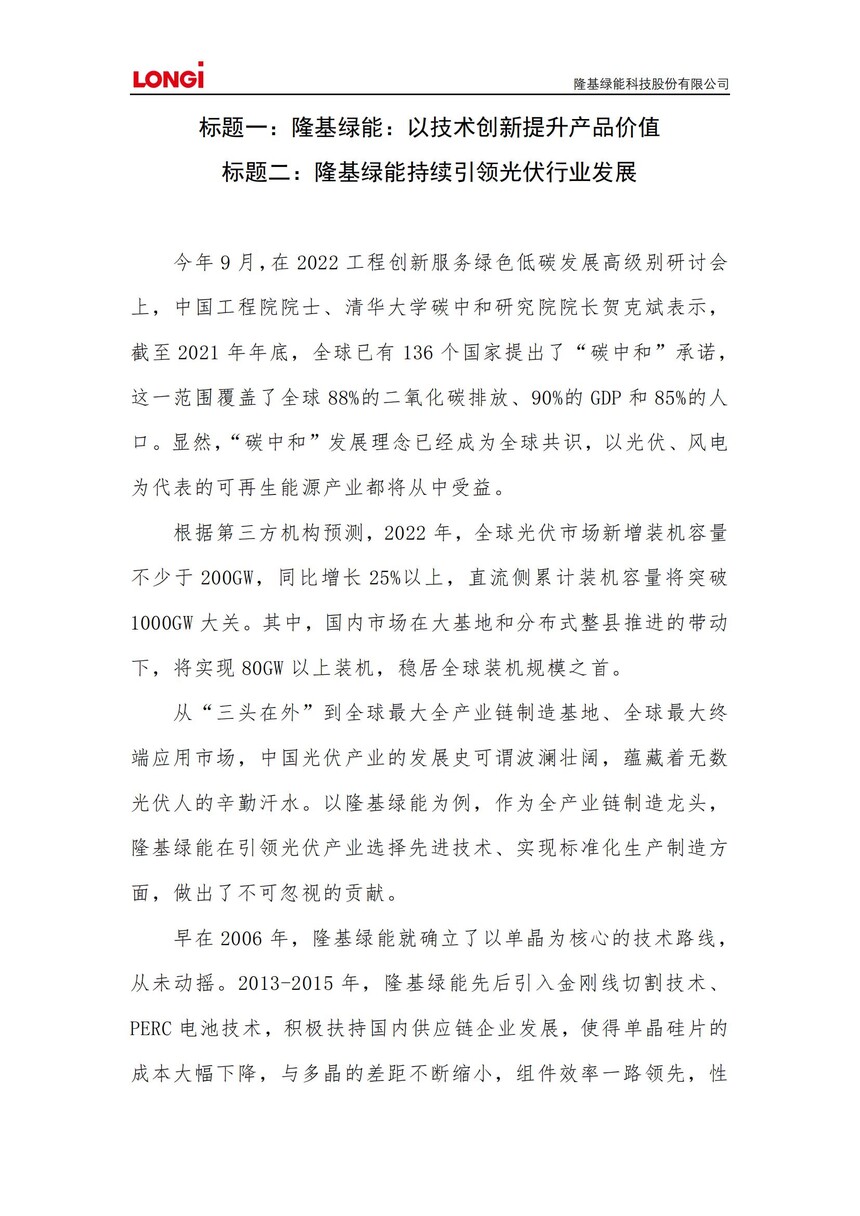 LONGi

隆基绿能科技股份有限公司

标题一：隆基绿能：以技术创新提升产品价值
标题二：隆基绿能持续引领光伏行业发展

今年9月，在2022工程创新服务绿色低碳发展高级别研讨会上，中国工程院院士、清华大学碳中和研究院院长贺克斌表示，截至2021年年底，全球已有136个国家提出了“碳中和”承诺，这一范围覆盖了全球88%的二氧化碳排放、90%的GDP和85%的人口。显然，“碳中和”发展理念已经成为全球共识，以光伏、风电为代表的可再生能源产业都将从中受益。

根据第三方机构预测，2022年，全球光伏市场新增装机容量不少于200GW，同比增长25%以上，直流侧累计装机容量将突破1000GW大关。其中，国内市场在大基地和分布式整县推进的带动下，将实现80GW以上装机，稳居全球装机规模之首。

从“三头在外”到全球最大全产业链制造基地、全球最大终端应用市场，中国光伏产业的发展史可谓波澜壮阔，蕴藏着无数光伏人的辛勤汗水。以隆基绿能为例，作为全产业链制造龙头，隆基绿能在引领光伏产业选择先进技术、实现标准化生产制造方面，做出了不可忽视的贡献。

早在2006年，隆基绿能就确立了以单晶为核心的技术路线，从未动摇。2013-2015年，隆基绿能先后引入金刚线切割技术、PERC电池技术，积极扶持国内供应链企业发展，使得单晶硅片的成本大幅下降，与多晶的差距不断缩小，组件效率一路领先，性